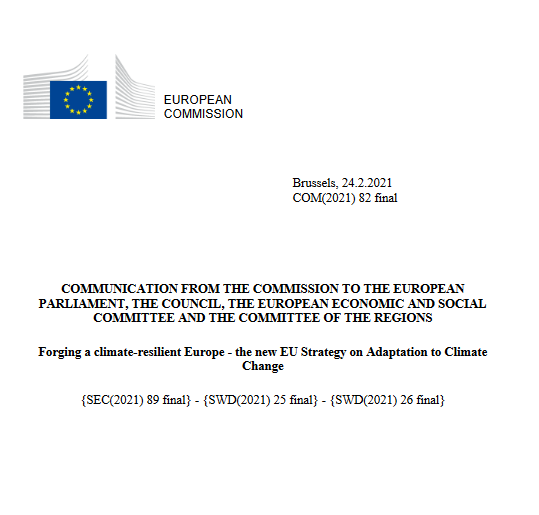 EUROPEAN
COMMISSION

Brussels, 24.2.2021
COM(2021) 82 final

COMMUNICATION FROM THE COMMISSION TO THE EUROPEAN PARLIAMENT, THE COUNCIL, THE EUROPEAN ECONOMIC AND SOCIAL COMMITTEE AND THE COMMITTEE OF THE REGIONS

Forging a climate-resilient Europe - the new EU Strategy on Adaptation to Climate Change

{SEC(2021) 89 final} - {SWD(2021) 25 final} - {SWD(2021) 26 final}